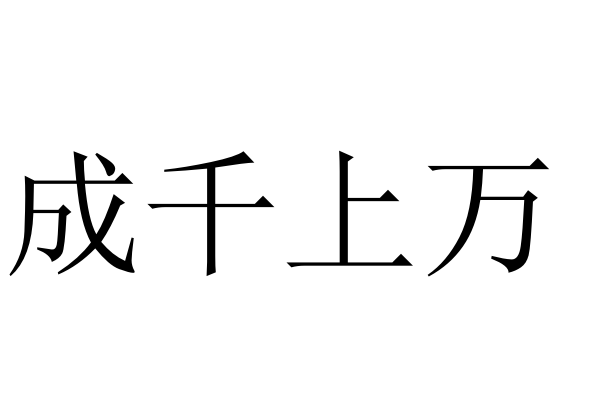 成千上万